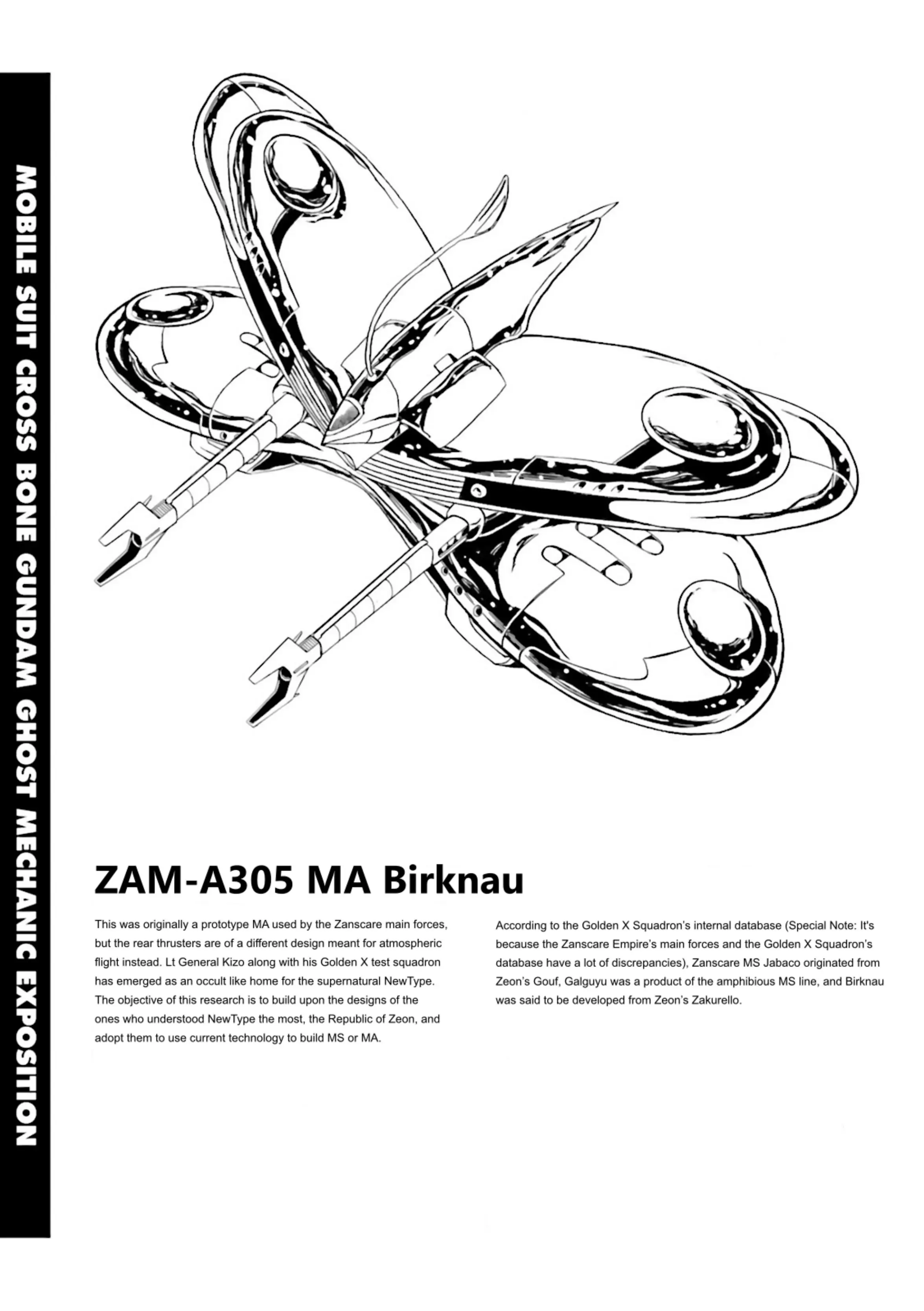 MOBILE SUIT CROSS BONE GUNDAM GHOST MECHANIC EXPOSITION

ZAM-A305 MA Birknau

This was originally a prototype MA used by the Zanscare main forces, but the rear thrusters are of a different design meant for atmospheric flight instead. Lt General Kizo along with his Golden X test squadron has emerged as an occult like home for the supernatural NewType. The objective of this research is to build upon the designs of the ones who understood NewType the most, the Republic of Zeon, and adopt them to use current technology to build MS or MA.

According to the Golden X Squadron's internal database (Special Note: It's because the Zanscare Empire's main forces and the Golden X Squadron's database have a lot of discrepancies), Zanscare MS Jabaco originated from Zeon's Gouf, Galguyu was a product of the amphibious MS line, and Birknau was said to be developed from Zeon's Zakurello.